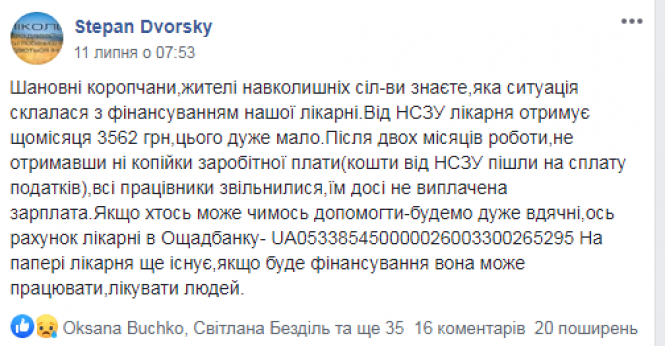 Stepan Dvorsky
11 липня о 07:53

Шановні коропчани,жителі навколишніх сіл-ви знаєте,яка ситуація склалася з фінансуванням нашої лікарні.Від НСЗУ лікарня отримує щомісяця 3562 грн,цього дуже мало.Після двох місяців роботи,не отримавши ні копійки заробітної плати(кошти від НСЗУ пішли на сплату податків),всі працівники звільнилися,їм досі не виплачена зарплата.Якщо хтось може чимось допомогти-будемо дуже вдячні,ось рахунок лікарні в Ощадбанку- UA053385450000026003300265295 На папері лікарня ще існує,якщо буде фінансування вона може працювати,лікувати людей.

Oksana Buchko, Світлана Безділь та ще 35 16 коментарів 20 поширень